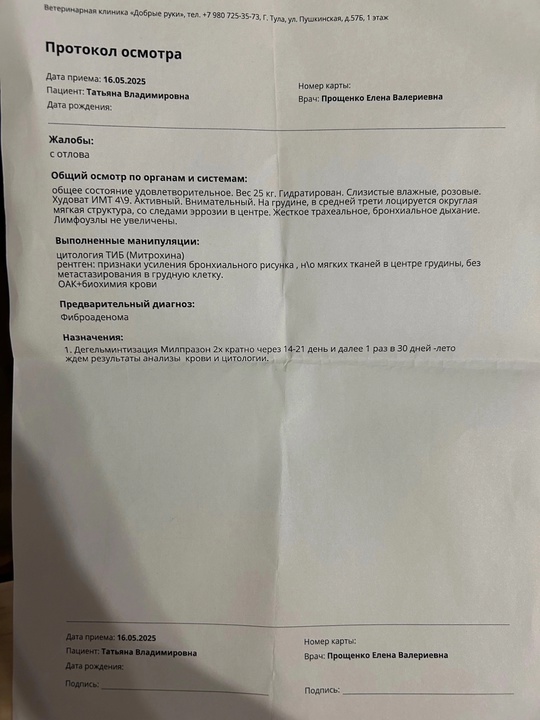 Ветеринарная клиника «Добрые руки», тел. +7 980 725-35-73, Г. Тула, ул. Пушкинская, д.57Б, 1 этаж

Протокол осмотра

Дата приема: 16.05.2025
Пациент: Татьяна Владимировна
Дата рождения:

Номер карты:
Врач: Прощенко Елена Валериевна

Жалобы:
с отлова

Общий осмотр по органам и системам:
общее состояние удовлетворительное. Вес 25 кг. Гидратирован. Слизистые влажные, розовые. Худоват ИМТ 4\9. Активный. Внимательный. На грудине, в средней трети лоцируется округлая мягкая структура, со следами эррозии в центре. Жесткое трахеальное, бронхиальное дыхание. Лимфоузлы не увеличены.

Выполненные манипуляции:
цитология ТИБ (Митрохина)
рентген: признаки усиления бронхиального рисунка , н\о мягких тканей в центре грудины, без метастазирования в грудную клетку.
ОАК+биохимия крови

Предварительный диагноз:
Фиброаденома

Назначения:
1. Дегельминтизация Милпразон 2х кратно через 14-21 день и далее 1 раз в 30 дней -лето
ждем результаты анализы крови и цитологии.

Дата приема: 16.05.2025
Пациент: Татьяна Владимировна
Дата рождения:
Подпись:

Номер карты:
Врач: Прощенко Елена Валериевна
Подпись: